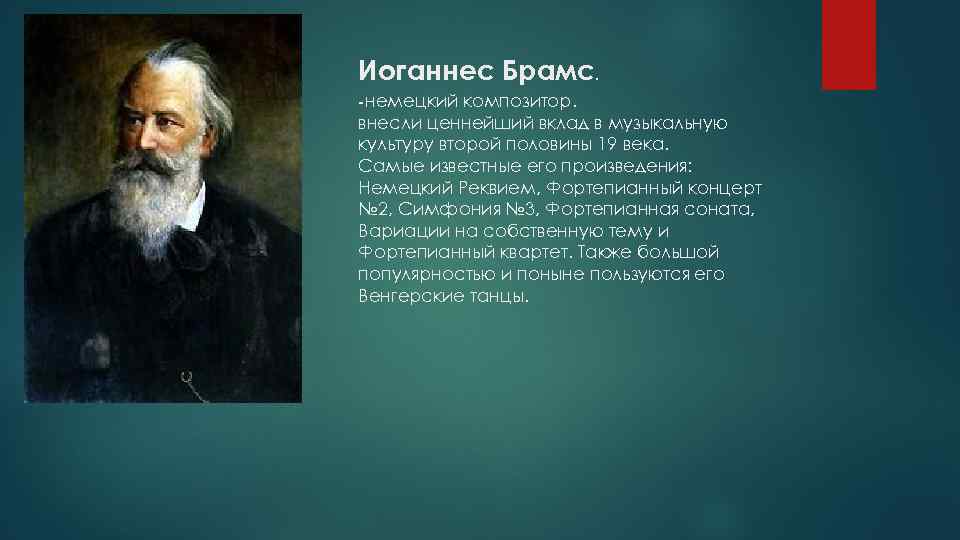 Иоганнес Брамс.

-немецкий композитор.
внесли ценнейший вклад в музыкальную культуру второй половины 19 века. Самые известные его произведения: Немецкий Реквием, Фортепианный концерт №2, Симфония №3, Фортепианная соната, Вариации на собственную тему и Фортепианный квартет. Также большой популярностью и поныне пользуются его Венгерские танцы.